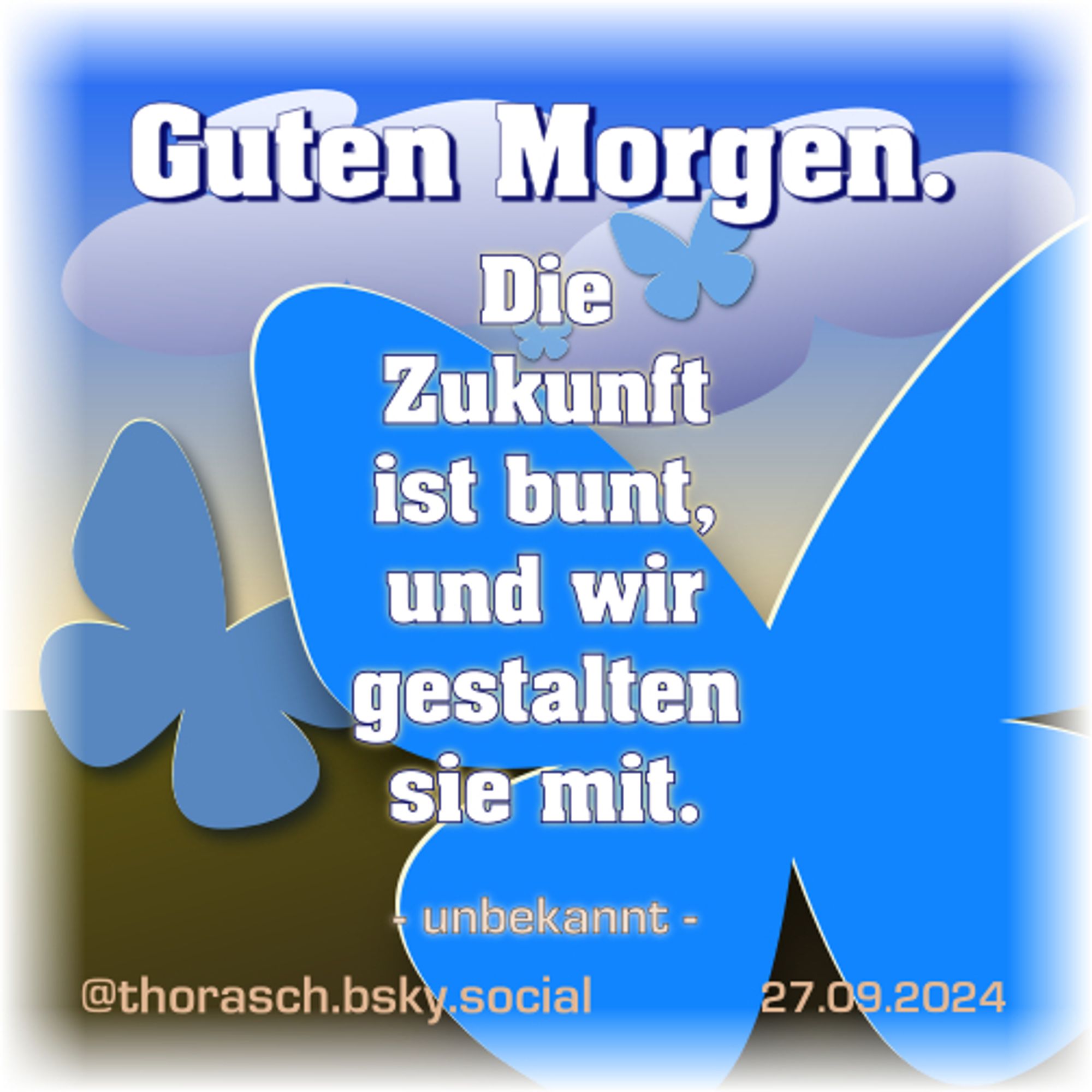 Guten Morgen.

Die Zukunft ist bunt, und wir gestalten sie mit.

- unbekannt -

@thorasch.bsky.social 27.09.2024